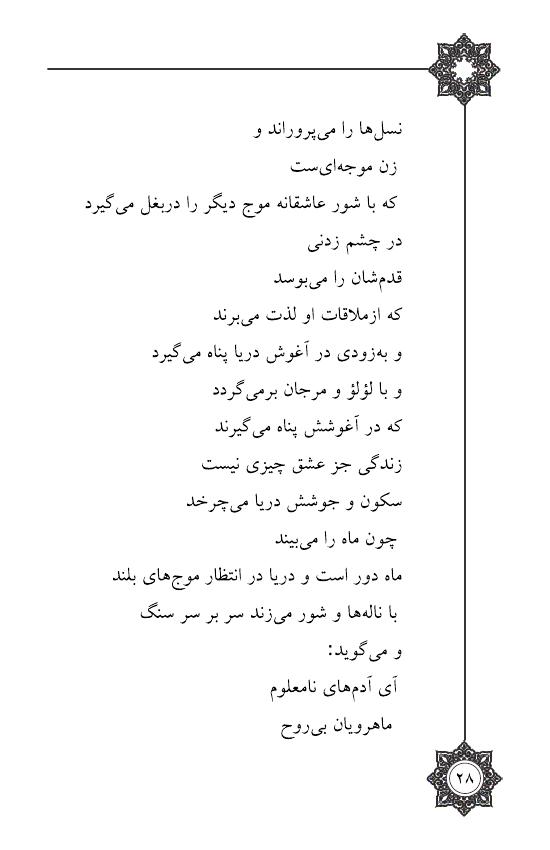 نسل‌ها را می‌پروراند و
زن موجه‌ای‌ست
که با شور عاشقانه موج دیگر را دربغل می‌گیرد
در چشم زدنی
قدم‌شان را می‌بوسد
که ازملاقات او لذت می‌برند
و به‌زودی در آغوش دریا پناه می‌گیرد
و با لؤلؤ و مرجان برمی‌گردد
که در آغوشش پناه می‌گیرند
زندگی جز عشق چیزی نیست
سکون و جوشش دریا می‌چرخد
چون ماه را می‌بیند
ماه دور است و دریا در انتظار موج‌های بلند
با ناله‌ها و شور می‌زند سر بر سر سنگ
و می‌گوید:
آی آدم‌های نامعلوم
ماهرویان بی‌روح

۲۸